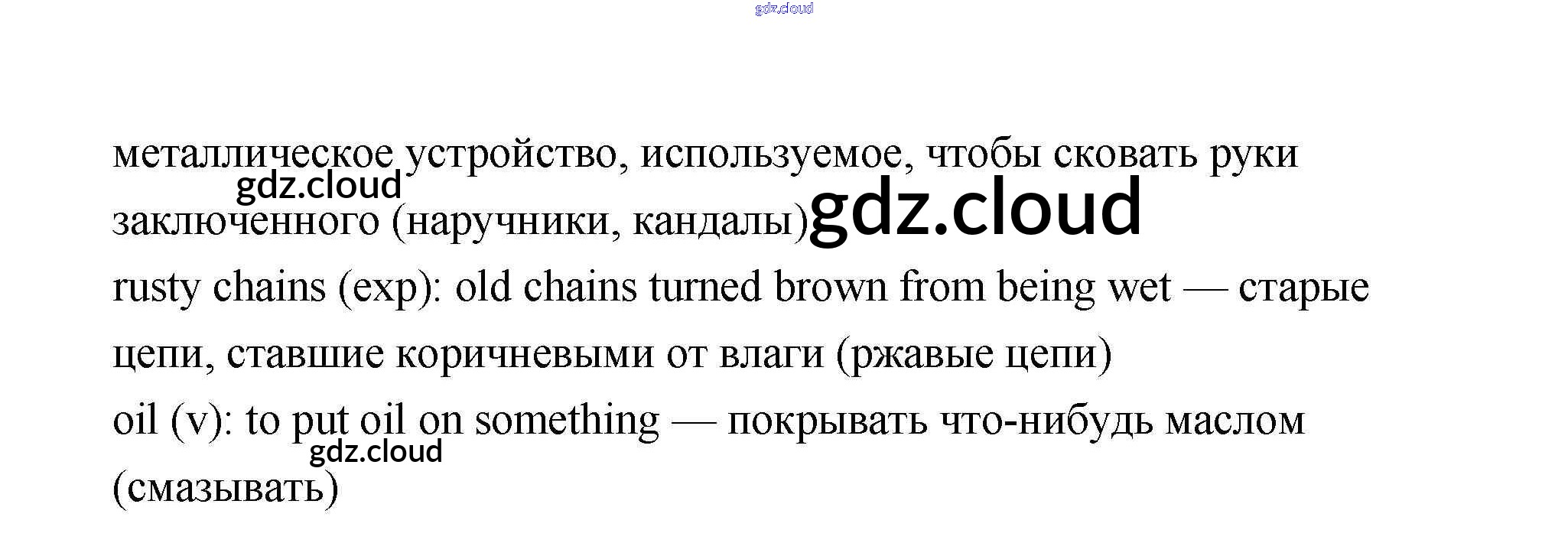 металлическое устройство, используемое, чтобы сковать руки заключенного (наручники, кандалы)

rusty chains (exp): old chains turned brown from being wet — старые цепи, ставшие коричневыми от влаги (ржавые цепи)

oil (v): to put oil on something — покрывать что-нибудь маслом (смазывать)

gdz.cloud